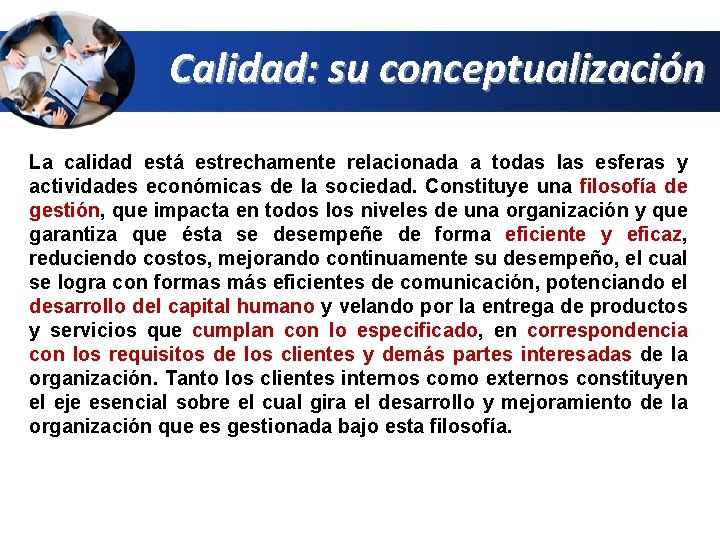 Calidad: su conceptualización

La calidad está estrechamente relacionada a todas las esferas y actividades económicas de la sociedad. Constituye una filosofía de gestión, que impacta en todos los niveles de una organización y que garantiza que ésta se desempeñe de forma eficiente y eficaz, reduciendo costos, mejorando continuamente su desempeño, el cual se logra con formas más eficientes de comunicación, potenciando el desarrollo del capital humano y velando por la entrega de productos y servicios que cumplan con lo especificado, en correspondencia con los requisitos de los clientes y demás partes interesadas de la organización. Tanto los clientes internos como externos constituyen el eje esencial sobre el cual gira el desarrollo y mejoramiento de la organización que es gestionada bajo esta filosofía.